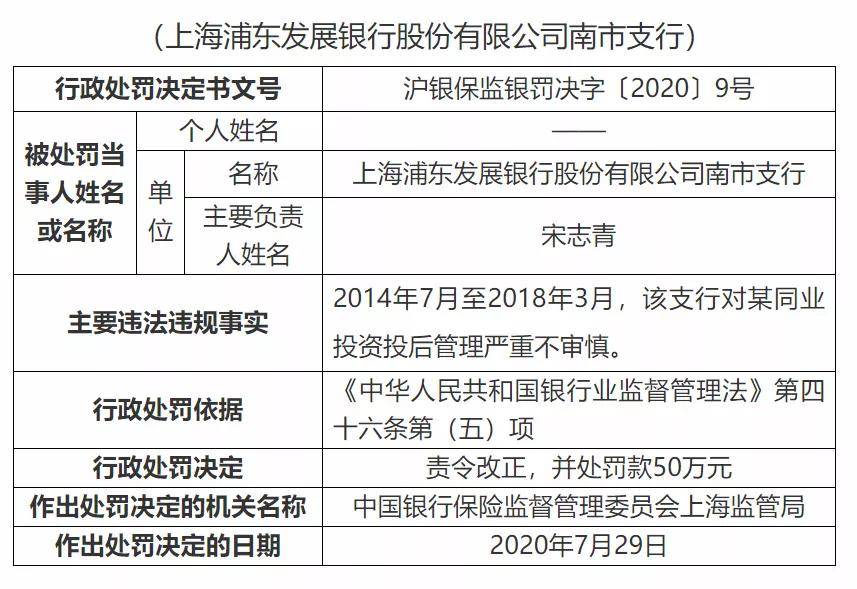 （上海浦东发展银行股份有限公司南市支行）

| 行政处罚决定书文号 | | | 沪银保监银罚决字〔2020〕9号 |
|---|---|---|---|
| 被处罚当事人姓名或名称 | 个人姓名 | | —— |
| | 单位 | 名称 | 上海浦东发展银行股份有限公司南市支行 |
| | | 主要负责人姓名 | 宋志青 |
| 主要违法违规事实 | | | 2014年7月至2018年3月，该支行对某同业投资投后管理严重不审慎。 |
| 行政处罚依据 | | | 《中华人民共和国银行业监督管理法》第四十六条第（五）项 |
| 行政处罚决定 | | | 责令改正，并处罚款50万元 |
| 作出处罚决定的机关名称 | | | 中国银行保险监督管理委员会上海监管局 |
| 作出处罚决定的日期 | | | 2020年7月29日 |